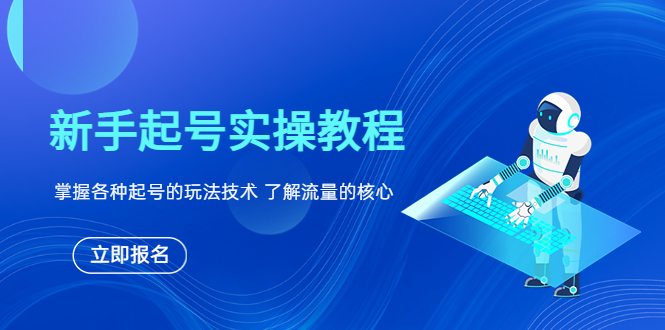 新手起号实操教程

掌握各种起号的玩法技术 了解流量的核心

立即报名